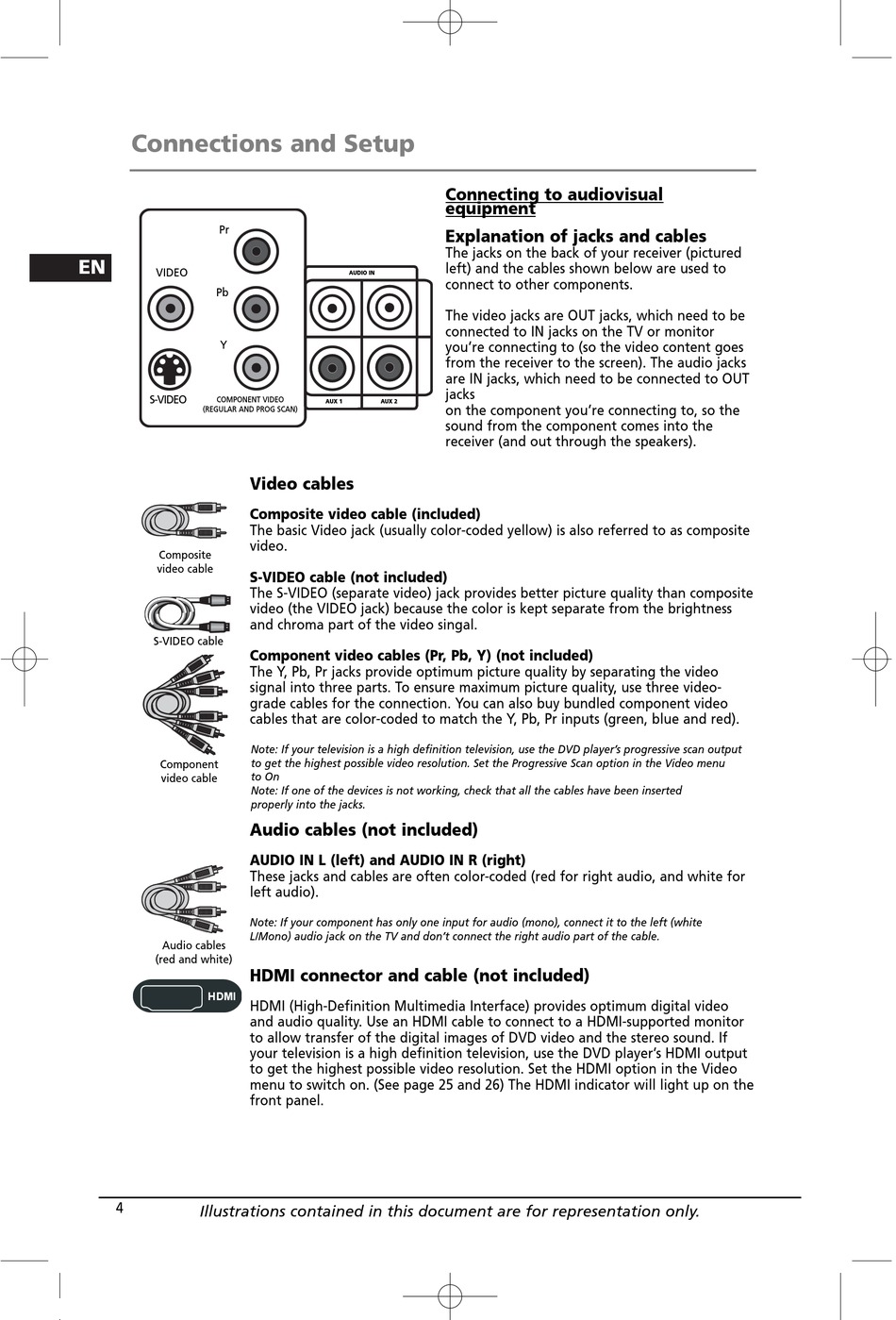 Connections and Setup

EN

Pr
VIDEO
Pb
Y
S-VIDEO
COMPONENT VIDEO (REGULAR AND PROG SCAN)
AUDIO IN
AUX 1
AUX 2

Connecting to audiovisual equipment

Explanation of jacks and cables
The jacks on the back of your receiver (pictured left) and the cables shown below are used to connect to other components.

The video jacks are OUT jacks, which need to be connected to IN jacks on the TV or monitor you're connecting to (so the video content goes from the receiver to the screen). The audio jacks are IN jacks, which need to be connected to OUT jacks
on the component you're connecting to, so the sound from the component comes into the receiver (and out through the speakers).

Video cables

Composite video cable

Composite video cable (included)
The basic Video jack (usually color-coded yellow) is also referred to as composite video.

S-VIDEO cable

S-VIDEO cable (not included)
The S-VIDEO (separate video) jack provides better picture quality than composite video (the VIDEO jack) because the color is kept separate from the brightness and chroma part of the video singal.

Component video cable

Component video cables (Pr, Pb, Y) (not included)
The Y, Pb, Pr jacks provide optimum picture quality by separating the video signal into three parts. To ensure maximum picture quality, use three video-grade cables for the connection. You can also buy bundled component video cables that are color-coded to match the Y, Pb, Pr inputs (green, blue and red).

Note: If your television is a high definition television, use the DVD player's progressive scan output to get the highest possible video resolution. Set the Progressive Scan option in the Video menu to On
Note: If one of the devices is not working, check that all the cables have been inserted properly into the jacks.

Audio cables (not included)

Audio cables (red and white)

AUDIO IN L (left) and AUDIO IN R (right)
These jacks and cables are often color-coded (red for right audio, and white for left audio).

Note: If your component has only one input for audio (mono), connect it to the left (white L/Mono) audio jack on the TV and don't connect the right audio part of the cable.

HDMI

HDMI connector and cable (not included)

HDMI (High-Definition Multimedia Interface) provides optimum digital video and audio quality. Use an HDMI cable to connect to a HDMI-supported monitor to allow transfer of the digital images of DVD video and the stereo sound. If your television is a high definition television, use the DVD player's HDMI output to get the highest possible video resolution. Set the HDMI option in the Video menu to switch on. (See page 25 and 26) The HDMI indicator will light up on the front panel.

4
Illustrations contained in this document are for representation only.